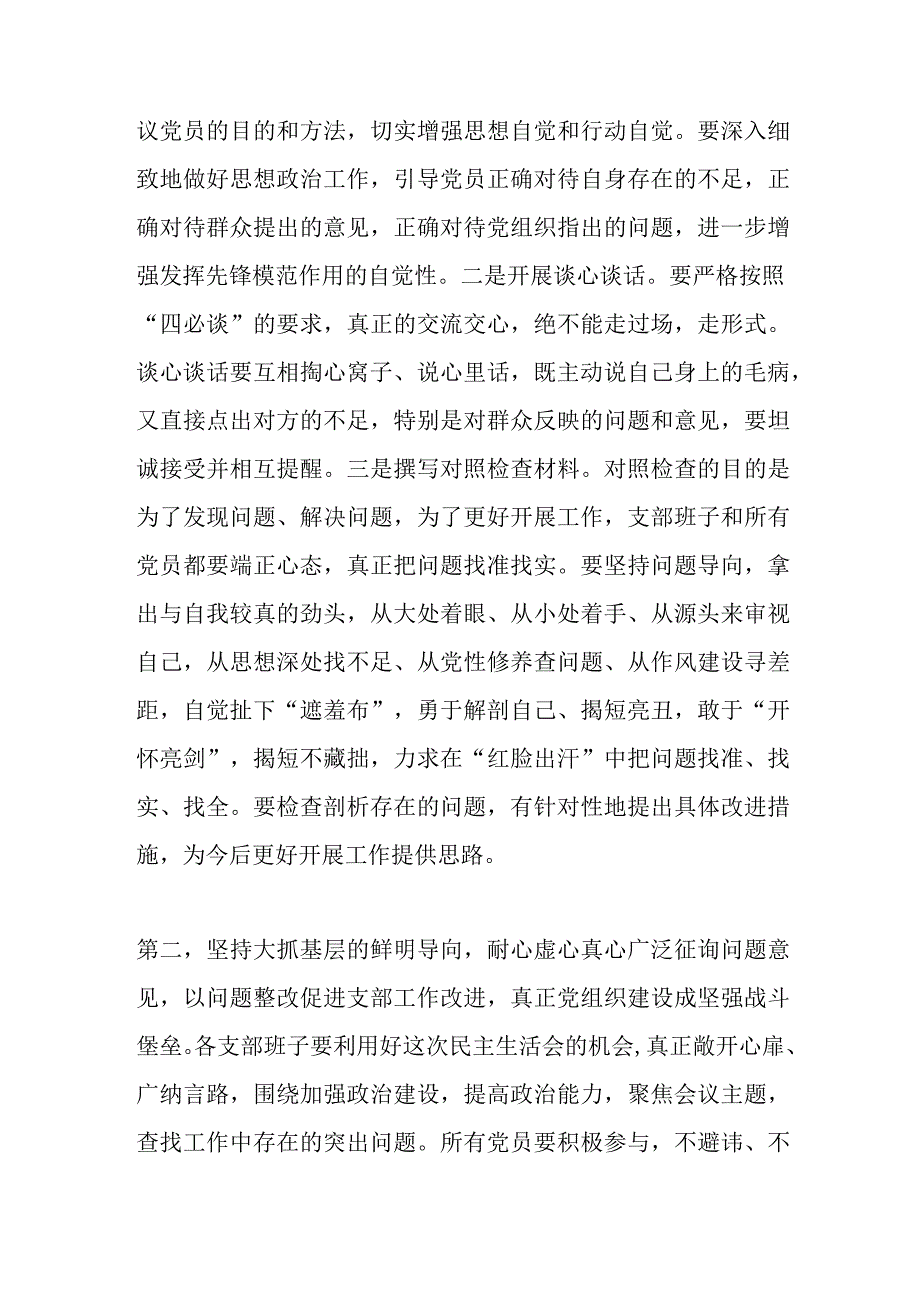 议党员的目的和方法，切实增强思想自觉和行动自觉。要深入细致地做好思想政治工作，引导党员正确对待自身存在的不足，正确对待群众提出的意见，正确对待党组织指出的问题，进一步增强发挥先锋模范作用的自觉性。二是开展谈心谈话。要严格按照“四必谈”的要求，真正的交流交心，绝不能走过场，走形式。谈心谈话要互相掏心窝子、说心里话，既主动说自己身上的毛病，又直接点出对方的不足，特别是对群众反映的问题和意见，要坦诚接受并相互提醒。三是撰写对照检查材料。对照检查的目的是为了发现问题、解决问题，为了更好开展工作，支部班子和所有党员都要端正心态，真正把问题找准找实。要坚持问题导向，拿出与自我较真的劲头，从大处着眼、从小处着手、从源头来审视自己，从思想深处找不足、从党性修养查问题、从作风建设寻差距，自觉扯下“遮羞布”，勇于解剖自己、揭短亮丑，敢于“开怀亮剑”，揭短不藏拙，力求在“红脸出汗”中把问题找准、找实、找全。要检查剖析存在的问题，有针对性地提出具体改进措施，为今后更好开展工作提供思路。

第二，坚持大抓基层的鲜明导向，耐心虚心真心广泛征询问题意见，以问题整改促进支部工作改进，真正党组织建设成坚强战斗堡垒。各支部班子要利用好这次民主生活会的机会，真正敞开心扉、广纳言路，围绕加强政治建设，提高政治能力，聚焦会议主题，查找工作中存在的突出问题。所有党员要积极参与，不避讳、不